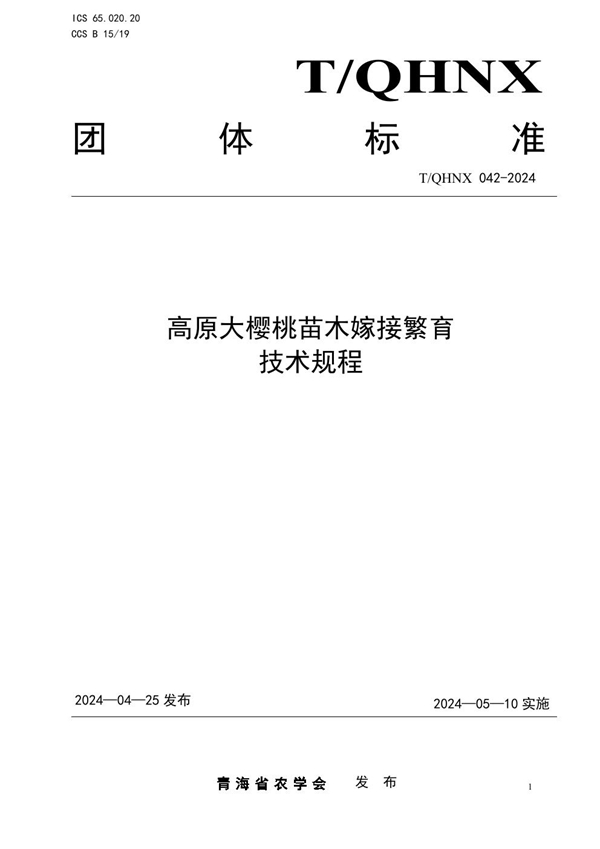 ICS 65.020.20
CCS B 15/19

T/QHNX

团 体 标 准

T/QHNX 042-2024

高原大樱桃苗木嫁接繁育
技术规程

2024—04—25 发布

2024—05—10 实施

青海省农学会 发 布

1